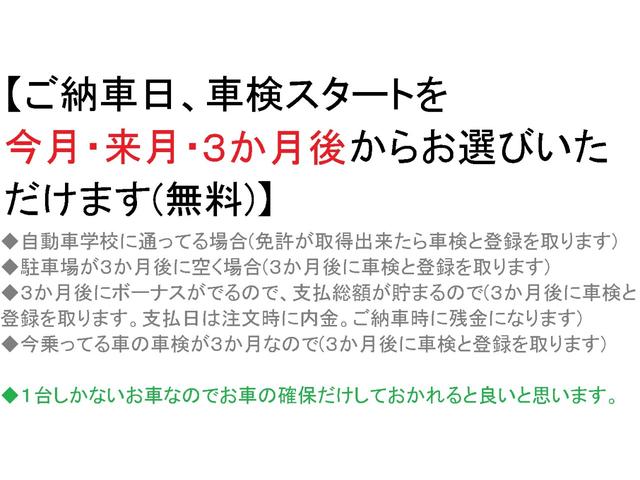 【ご納車日、車検スタートを今月・来月・3か月後からお選びいただけます(無料)】

◆自動車学校に通ってる場合(免許が取得出来たら車検と登録を取ります)
◆駐車場が3か月後に空く場合(3か月後に車検と登録を取ります)
◆3か月後にボーナスがでるので、支払総額が貯まるので(3か月後に車検と登録を取ります。支払日は注文時に内金。ご納車時に残金になります)
◆今乗ってる車の車検が3か月なので(3か月後に車検と登録を取ります)

◆1台しかないお車なのでお車の確保だけしておかれると良いと思います。